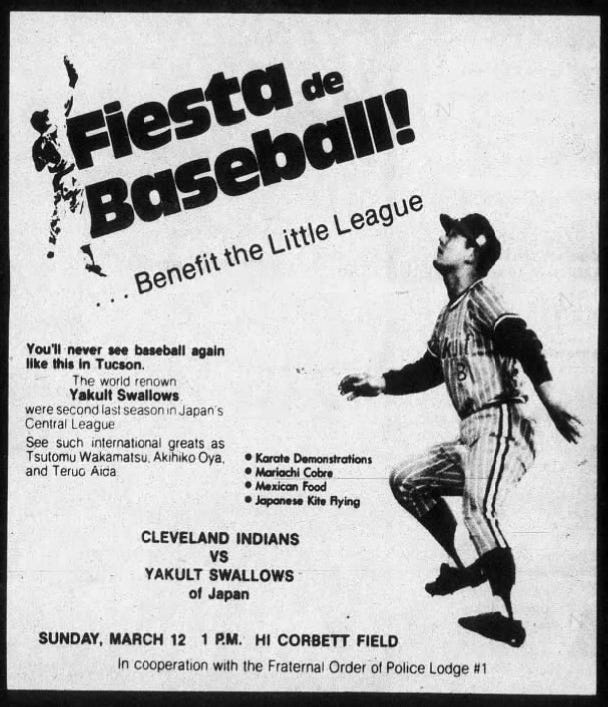 Fiesta de Baseball!

. . . Benefit the Little League

You'll never see baseball again like this in Tucson.

The world renown
Yakult Swallows
were second last season in Japan's Central League

See such international greats as Tsutomu Wakamatsu, Akihiko Oya, and Teruo Aida

• Karate Demonstrations
• Mariachi Cobre
• Mexican Food
• Japanese Kite Flying

CLEVELAND INDIANS
VS
YAKULT SWALLOWS
of Japan

SUNDAY, MARCH 12 1 P.M. HI CORBETT FIELD

In cooperation with the Fraternal Order of Police Lodge #1